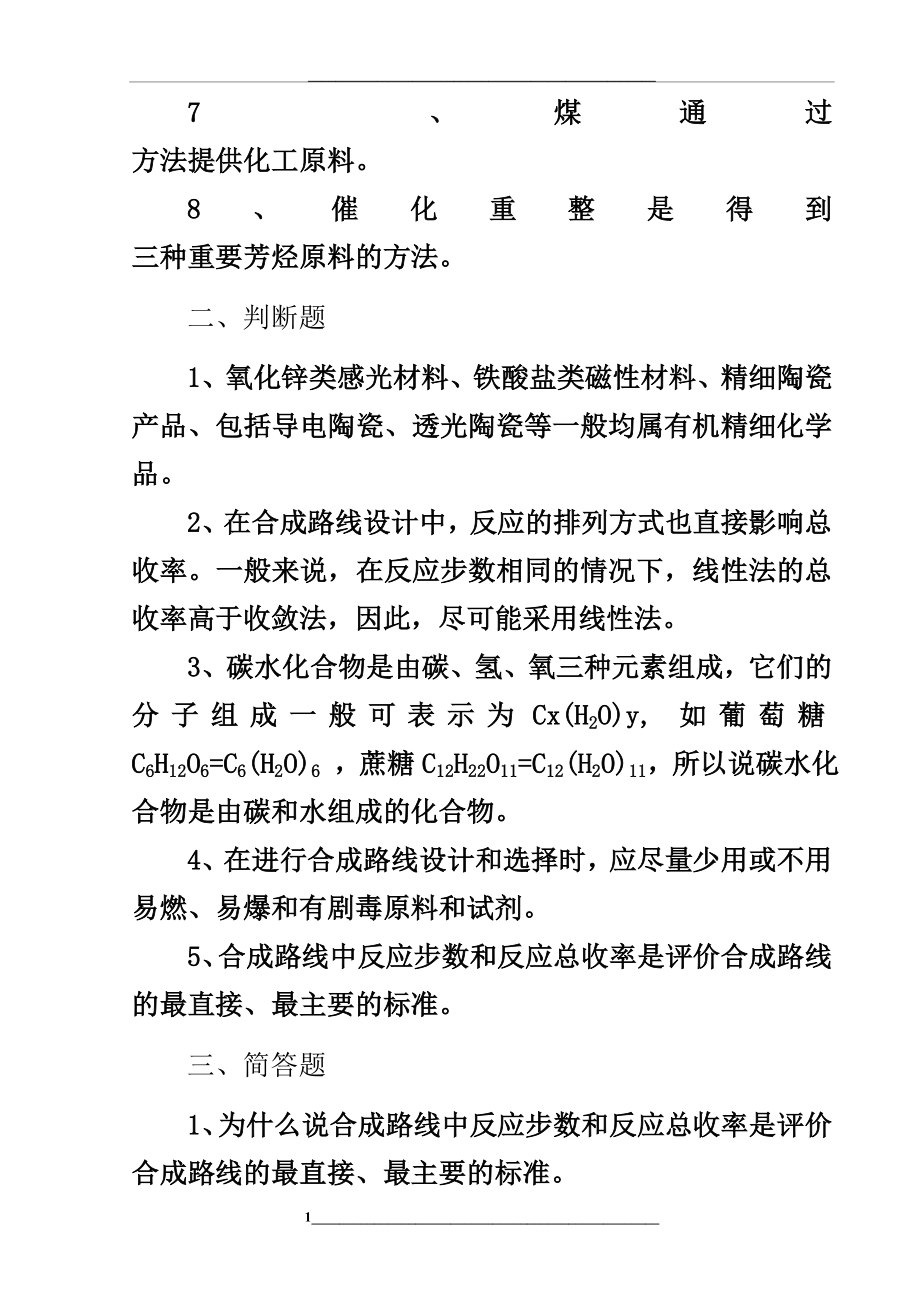 7、煤通过方法提供化工原料。

8、催化重整是得到三种重要芳烃原料的方法。

二、判断题

1、氧化锌类感光材料、铁酸盐类磁性材料、精细陶瓷产品、包括导电陶瓷、透光陶瓷等一般均属有机精细化学品。

2、在合成路线设计中，反应的排列方式也直接影响总收率。一般来说，在反应步数相同的情况下，线性法的总收率高于收敛法，因此，尽可能采用线性法。

3、碳水化合物是由碳、氢、氧三种元素组成，它们的分子组成一般可表示为 $Cx(H_2O)y$，如葡萄糖 $C_6H_{12}O_6=C_6(H_2O)_6$，蔗糖 $C_{12}H_{22}O_{11}=C_{12}(H_2O)_{11}$，所以说碳水化合物是由碳和水组成的化合物。

4、在进行合成路线设计和选择时，应尽量少用或不用易燃、易爆和有剧毒原料和试剂。

5、合成路线中反应步数和反应总收率是评价合成路线的最直接、最主要的标准。

三、简答题

1、为什么说合成路线中反应步数和反应总收率是评价合成路线的最直接、最主要的标准。

1